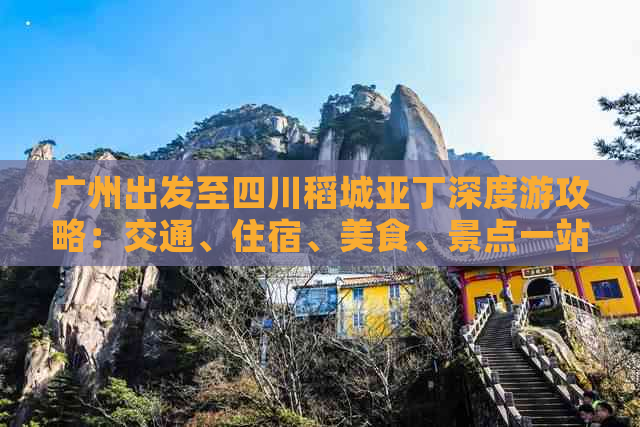 广州出发至四川稻城亚丁深度游攻略：交通、住宿、美食、景点一站